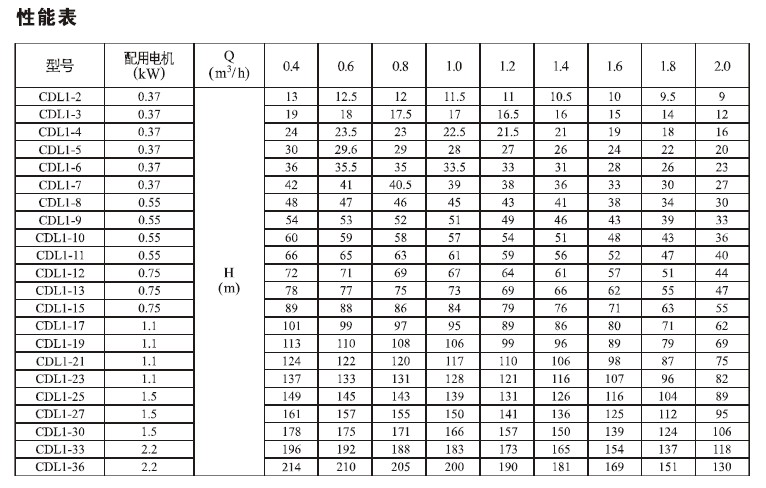 性能表

| 型号 | 配用电机 (kW) | Q ($m^3/h$) | 0.4 | 0.6 | 0.8 | 1.0 | 1.2 | 1.4 | 1.6 | 1.8 | 2.0 |
|---|---|---|---|---|---|---|---|---|---|---|---|
| CDL1-2 | 0.37 | H (m) | 13 | 12.5 | 12 | 11.5 | 11 | 10.5 | 10 | 9.5 | 9 |
| CDL1-3 | 0.37 | | 19 | 18 | 17.5 | 17 | 16.5 | 16 | 15 | 14 | 12 |
| CDL1-4 | 0.37 | | 24 | 23.5 | 23 | 22.5 | 21.5 | 21 | 19 | 18 | 16 |
| CDL1-5 | 0.37 | | 30 | 29.6 | 29 | 28 | 27 | 26 | 24 | 22 | 20 |
| CDL1-6 | 0.37 | | 36 | 35.5 | 35 | 33.5 | 33 | 31 | 28 | 26 | 23 |
| CDL1-7 | 0.37 | | 42 | 41 | 40.5 | 39 | 38 | 36 | 33 | 30 | 27 |
| CDL1-8 | 0.55 | | 48 | 47 | 46 | 45 | 43 | 41 | 38 | 34 | 30 |
| CDL1-9 | 0.55 | | 54 | 53 | 52 | 51 | 49 | 46 | 43 | 39 | 33 |
| CDL1-10 | 0.55 | | 60 | 59 | 58 | 57 | 54 | 51 | 48 | 43 | 36 |
| CDL1-11 | 0.55 | | 66 | 65 | 63 | 61 | 59 | 56 | 52 | 47 | 40 |
| CDL1-12 | 0.75 | | 72 | 71 | 69 | 67 | 64 | 61 | 57 | 51 | 44 |
| CDL1-13 | 0.75 | | 78 | 77 | 75 | 73 | 69 | 66 | 62 | 55 | 47 |
| CDL1-15 | 0.75 | | 89 | 88 | 86 | 84 | 79 | 76 | 71 | 63 | 55 |
| CDL1-17 | 1.1 | | 101 | 99 | 97 | 95 | 89 | 86 | 80 | 71 | 62 |
| CDL1-19 | 1.1 | | 113 | 110 | 108 | 106 | 99 | 96 | 89 | 79 | 69 |
| CDL1-21 | 1.1 | | 124 | 122 | 120 | 117 | 110 | 106 | 98 | 87 | 75 |
| CDL1-23 | 1.1 | | 137 | 133 | 131 | 128 | 121 | 116 | 107 | 96 | 82 |
| CDL1-25 | 1.5 | | 149 | 145 | 143 | 139 | 131 | 126 | 116 | 104 | 89 |
| CDL1-27 | 1.5 | | 161 | 157 | 155 | 150 | 141 | 136 | 125 | 112 | 95 |
| CDL1-30 | 1.5 | | 178 | 175 | 171 | 166 | 157 | 150 | 139 | 124 | 106 |
| CDL1-33 | 2.2 | | 196 | 192 | 188 | 183 | 173 | 165 | 154 | 137 | 118 |
| CDL1-36 | 2.2 | | 214 | 210 | 205 | 200 | 190 | 181 | 169 | 151 | 130 |